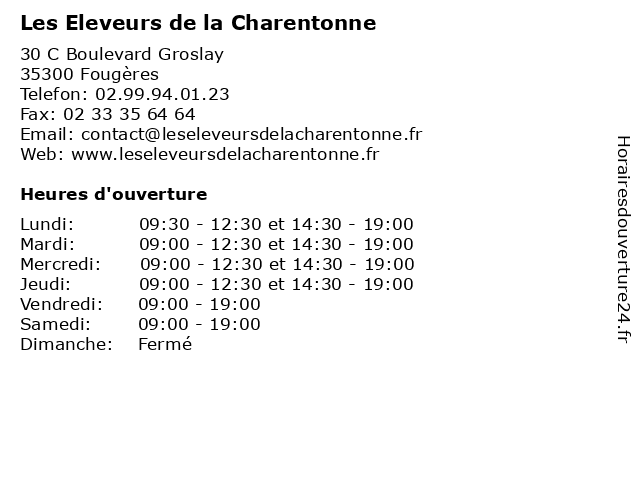 Les Eleveurs de la Charentonne

30 C Boulevard Groslay
35300 Fougères
Telefon: 02.99.94.01.23
Fax: 02 33 35 64 64
Email: contact@leseleveursdelacharentonne.fr
Web: www.leseleveursdelacharentonne.fr

Heures d'ouverture

| | |
|---|---|
| Lundi: | 09:30 - 12:30 et 14:30 - 19:00 |
| Mardi: | 09:00 - 12:30 et 14:30 - 19:00 |
| Mercredi: | 09:00 - 12:30 et 14:30 - 19:00 |
| Jeudi: | 09:00 - 12:30 et 14:30 - 19:00 |
| Vendredi: | 09:00 - 19:00 |
| Samedi: | 09:00 - 19:00 |
| Dimanche: | Fermé |

Horairesdouverture24.fr